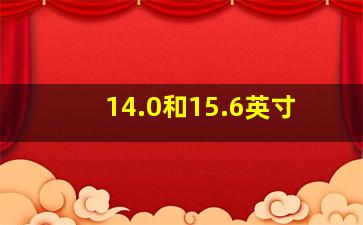 14.0和15.6英寸